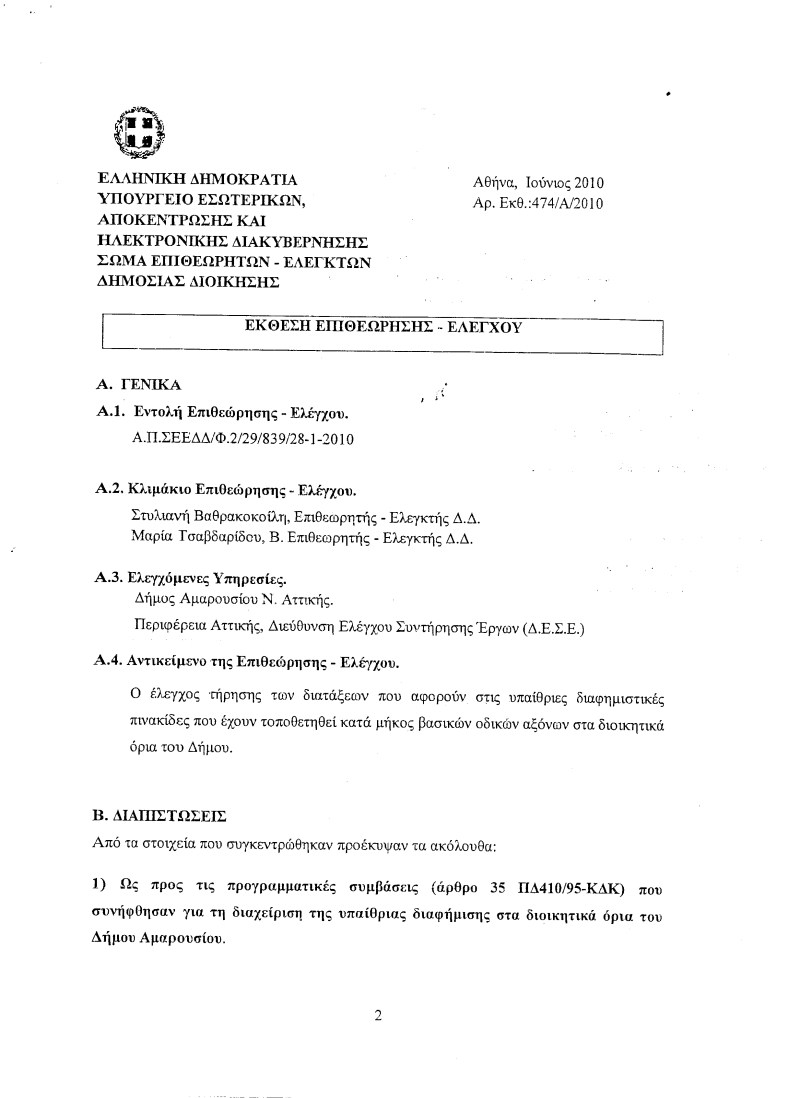 ΕΛΛΗΝΙΚΗ ΔΗΜΟΚΡΑΤΙΑ
ΥΠΟΥΡΓΕΙΟ ΕΣΩΤΕΡΙΚΩΝ,
ΑΠΟΚΕΝΤΡΩΣΗΣ ΚΑΙ
ΗΛΕΚΤΡΟΝΙΚΗΣ ΔΙΑΚΥΒΕΡΝΗΣΗΣ
ΣΩΜΑ ΕΠΙΘΕΩΡΗΤΩΝ - ΕΛΕΓΚΤΩΝ
ΔΗΜΟΣΙΑΣ ΔΙΟΙΚΗΣΗΣ

Αθήνα, Ιούνιος 2010
Αρ. Εκθ.:474/Α/2010

ΕΚΘΕΣΗ ΕΠΙΘΕΩΡΗΣΗΣ - ΕΛΕΓΧΟΥ

Α. ΓΕΝΙΚΑ

Α.1. Εντολή Επιθεώρησης - Ελέγχου.
Α.Π.ΣΕΕΔΔ/Φ.2/29/839/28-1-2010

Α.2. Κλιμάκιο Επιθεώρησης - Ελέγχου.
Στυλιανή Βαθρακοκοίλη, Επιθεωρητής - Ελεγκτής Δ.Δ.
Μαρία Τσαβδαρίδου, Β. Επιθεωρητής - Ελεγκτής Δ.Δ.

Α.3. Ελεγχόμενες Υπηρεσίες.
Δήμος Αμαρουσίου Ν. Αττικής.
Περιφέρεια Αττικής, Διεύθυνση Ελέγχου Συντήρησης Έργων (Δ.Ε.Σ.Ε.)

Α.4. Αντικείμενο της Επιθεώρησης - Ελέγχου.

Ο έλεγχος τήρησης των διατάξεων που αφορούν στις υπαίθριες διαφημιστικές πινακίδες που έχουν τοποθετηθεί κατά μήκος βασικών οδικών αξόνων στα διοικητικά όρια του Δήμου.

Β. ΔΙΑΠΙΣΤΩΣΕΙΣ

Από τα στοιχεία που συγκεντρώθηκαν προέκυψαν τα ακόλουθα:

1) Ως προς τις προγραμματικές συμβάσεις (άρθρο 35 ΠΔ410/95-ΚΔΚ) που συνήφθησαν για τη διαχείριση της υπαίθριας διαφήμισης στα διοικητικά όρια του Δήμου Αμαρουσίου.

2